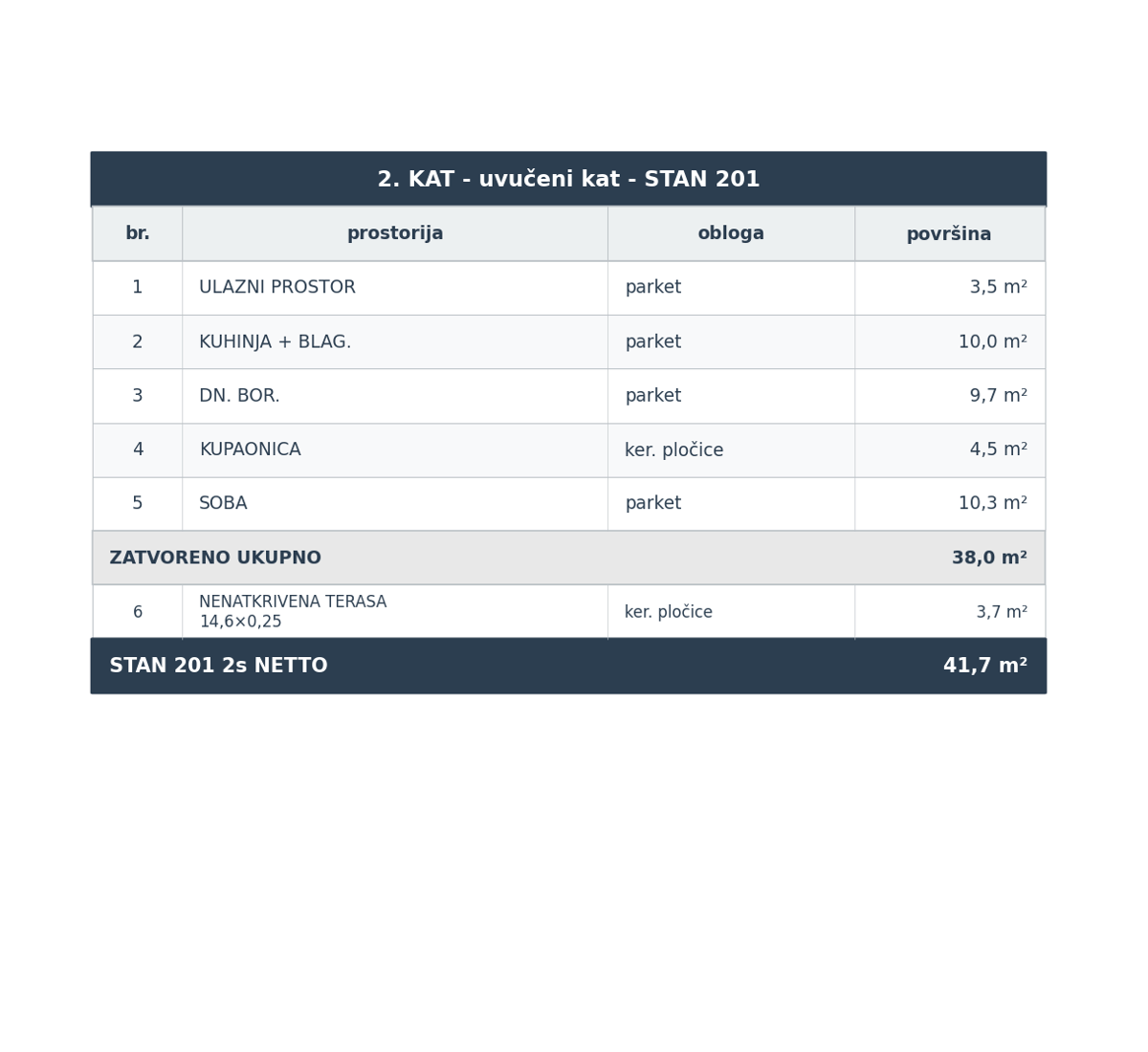 2. KAT - uvučeni kat - STAN 201

| br. | prostorija | obloga | površina |
|---|---|---|---|
| 1 | ULAZNI PROSTOR | parket | 3,5 m² |
| 2 | KUHINJA + BLAG. | parket | 10,0 m² |
| 3 | DN. BOR. | parket | 9,7 m² |
| 4 | KUPAONICA | ker. pločice | 4,5 m² |
| 5 | SOBA | parket | 10,3 m² |
| ZATVORENO UKUPNO | | | 38,0 m² |
| 6 | NENATKRIVENA TERASA 14,6×0,25 | ker. pločice | 3,7 m² |
| STAN 201 2s NETTO | | | 41,7 m² |